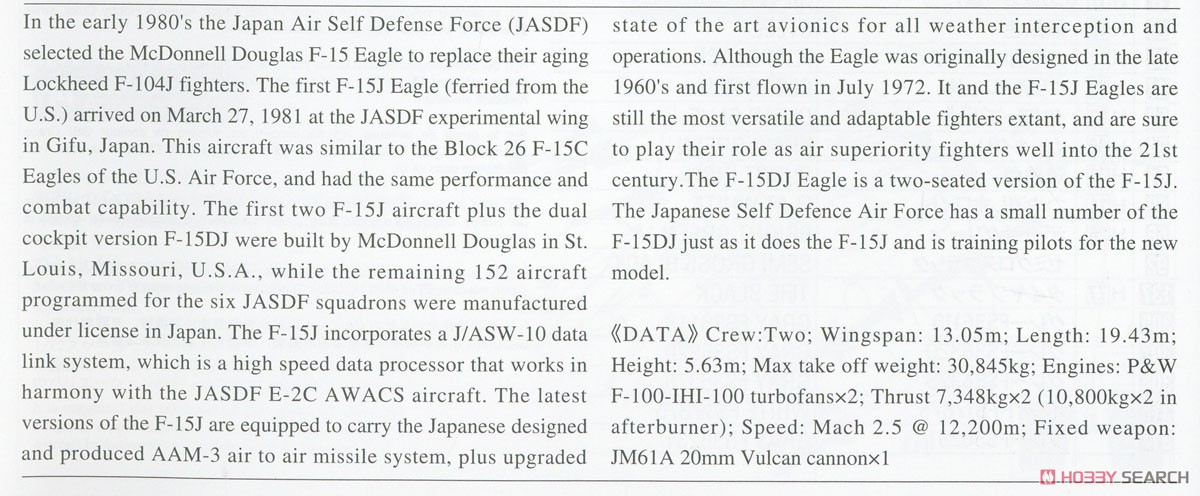 In the early 1980's the Japan Air Self Defense Force (JASDF) selected the McDonnell Douglas F-15 Eagle to replace their aging Lockheed F-104J fighters. The first F-15J Eagle (ferried from the U.S.) arrived on March 27, 1981 at the JASDF experimental wing in Gifu, Japan. This aircraft was similar to the Block 26 F-15C Eagles of the U.S. Air Force, and had the same performance and combat capability. The first two F-15J aircraft plus the dual cockpit version F-15DJ were built by McDonnell Douglas in St. Louis, Missouri, U.S.A., while the remaining 152 aircraft programmed for the six JASDF squadrons were manufactured under license in Japan. The F-15J incorporates a J/ASW-10 data link system, which is a high speed data processor that works in harmony with the JASDF E-2C AWACS aircraft. The latest versions of the F-15J are equipped to carry the Japanese designed and produced AAM-3 air to air missile system, plus upgraded state of the art avionics for all weather interception and operations. Although the Eagle was originally designed in the late 1960's and first flown in July 1972. It and the F-15J Eagles are still the most versatile and adaptable fighters extant, and are sure to play their role as air superiority fighters well into the 21st century.The F-15DJ Eagle is a two-seated version of the F-15J. The Japanese Self Defence Air Force has a small number of the F-15DJ just as it does the F-15J and is training pilots for the new model.

《DATA》Crew:Two; Wingspan: 13.05m; Length: 19.43m; Height: 5.63m; Max take off weight: 30,845kg; Engines: P&W F-100-IHI-100 turbofans×2; Thrust 7,348kg×2 (10,800kg×2 in afterburner); Speed: Mach 2.5 @ 12,200m; Fixed weapon: JM61A 20mm Vulcan cannon×1

HOBBY SEARCH